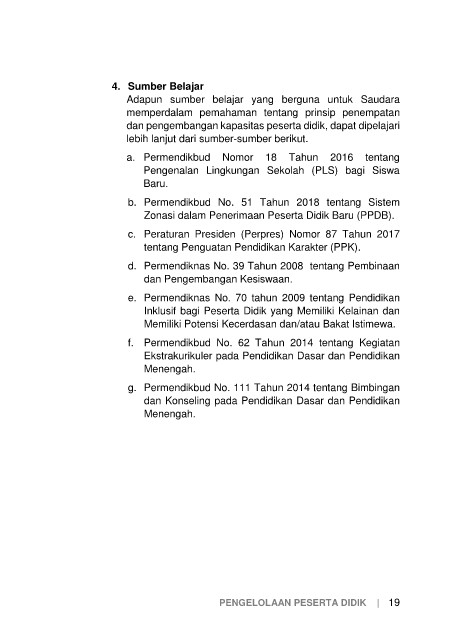 4. Sumber Belajar

Adapun sumber belajar yang berguna untuk Saudara memperdalam pemahaman tentang prinsip penempatan dan pengembangan kapasitas peserta didik, dapat dipelajari lebih lanjut dari sumber-sumber berikut.

a. Permendikbud Nomor 18 Tahun 2016 tentang Pengenalan Lingkungan Sekolah (PLS) bagi Siswa Baru.

b. Permendikbud No. 51 Tahun 2018 tentang Sistem Zonasi dalam Penerimaan Peserta Didik Baru (PPDB).

c. Peraturan Presiden (Perpres) Nomor 87 Tahun 2017 tentang Penguatan Pendidikan Karakter (PPK).

d. Permendiknas No. 39 Tahun 2008 tentang Pembinaan dan Pengembangan Kesiswaan.

e. Permendiknas No. 70 tahun 2009 tentang Pendidikan Inklusif bagi Peserta Didik yang Memiliki Kelainan dan Memiliki Potensi Kecerdasan dan/atau Bakat Istimewa.

f. Permendikbud No. 62 Tahun 2014 tentang Kegiatan Ekstrakurikuler pada Pendidikan Dasar dan Pendidikan Menengah.

g. Permendikbud No. 111 Tahun 2014 tentang Bimbingan dan Konseling pada Pendidikan Dasar dan Pendidikan Menengah.

PENGELOLAAN PESERTA DIDIK | 19